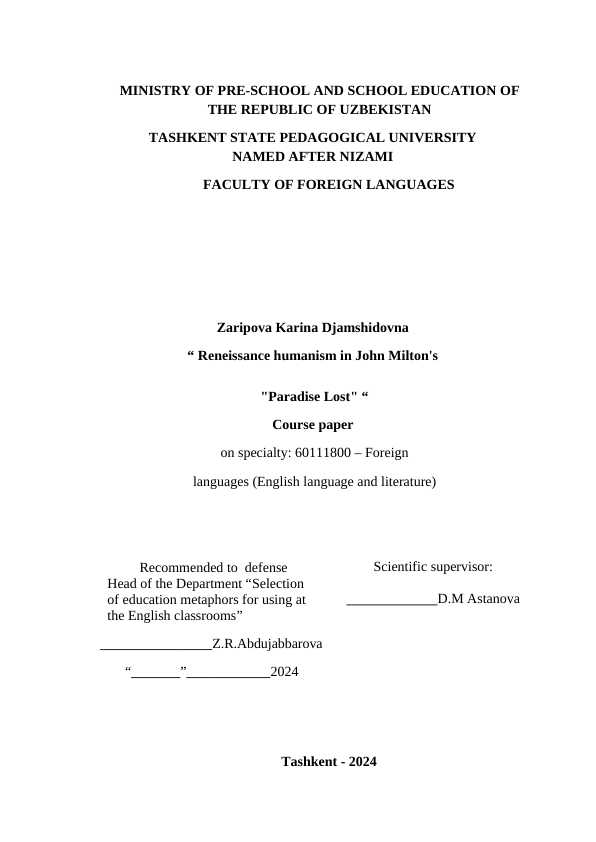 MINISTRY OF PRE-SCHOOL AND SCHOOL EDUCATION OF THE REPUBLIC OF UZBEKISTAN

TASHKENT STATE PEDAGOGICAL UNIVERSITY NAMED AFTER NIZAMI

FACULTY OF FOREIGN LANGUAGES

Zaripova Karina Djamshidovna

“ Reneissance humanism in John Milton's

"Paradise Lost" “

Course paper

on specialty: 60111800 – Foreign

languages (English language and literature)

Recommended to defense
Head of the Department “Selection of education metaphors for using at the English classrooms”

________________Z.R.Abdujabbarova

“_______”____________2024

Scientific supervisor:

_____________D.M Astanova

Tashkent - 2024